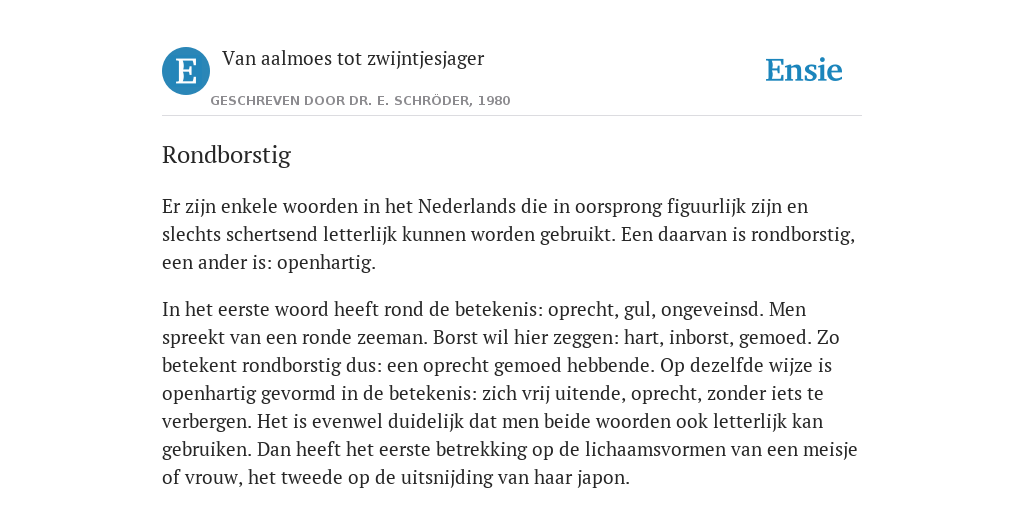 E

Van aalmoes tot zwijntjesjager

GESCHREVEN DOOR DR. E. SCHRÖDER, 1980

Ensie

Rondborstig

Er zijn enkele woorden in het Nederlands die in oorsprong figuurlijk zijn en slechts schertsend letterlijk kunnen worden gebruikt. Een daarvan is rondborstig, een ander is: openhartig.

In het eerste woord heeft rond de betekenis: oprecht, gul, ongeveinsd. Men spreekt van een ronde zeeman. Borst wil hier zeggen: hart, inborst, gemoed. Zo betekent rondborstig dus: een oprecht gemoed hebbende. Op dezelfde wijze is openhartig gevormd in de betekenis: zich vrij uitende, oprecht, zonder iets te verbergen. Het is evenwel duidelijk dat men beide woorden ook letterlijk kan gebruiken. Dan heeft het eerste betrekking op de lichaamsvormen van een meisje of vrouw, het tweede op de uitsnijding van haar japon.